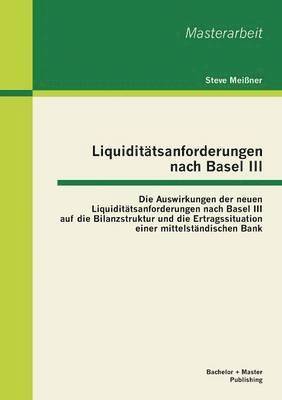 Masterarbeit

Steve Meißner

Liquiditätsanforderungen nach Basel III

Die Auswirkungen der neuen Liquiditätsanforderungen nach Basel III auf die Bilanzstruktur und die Ertragssituation einer mittelständischen Bank

Bachelor + Master Publishing